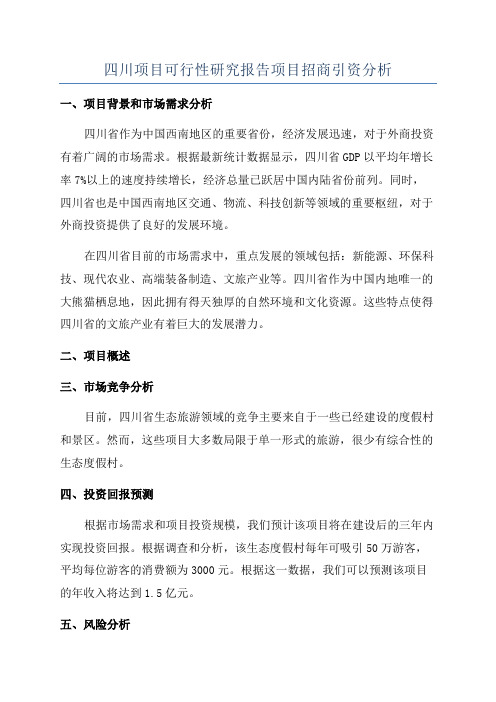 四川项目可行性研究报告项目招商引资分析

一、项目背景和市场需求分析

四川省作为中国西南地区的重要省份，经济发展迅速，对于外商投资有着广阔的市场需求。根据最新统计数据显示，四川省 GDP 以平均年增长率 7%以上的速度持续增长，经济总量已跃居中国内陆省份前列。同时，四川省也是中国西南地区交通、物流、科技创新等领域的重要枢纽，对于外商投资提供了良好的发展环境。

在四川省目前的市场需求中，重点发展的领域包括：新能源、环保科技、现代农业、高端装备制造、文旅产业等。四川省作为中国内地唯一的大熊猫栖息地，因此拥有得天独厚的自然环境和文化资源。这些特点使得四川省的文旅产业有着巨大的发展潜力。

二、项目概述

三、市场竞争分析

目前，四川省生态旅游领域的竞争主要来自于一些已经建设的度假村和景区。然而，这些项目大多数局限于单一形式的旅游，很少有综合性的生态度假村。

四、投资回报预测

根据市场需求和项目投资规模，我们预计该项目将在建设后的三年内实现投资回报。根据调查和分析，该生态度假村每年可吸引 50 万游客，平均每位游客的消费额为 3000 元。根据这一数据，我们可以预测该项目的年收入将达到 1.5 亿元。

五、风险分析